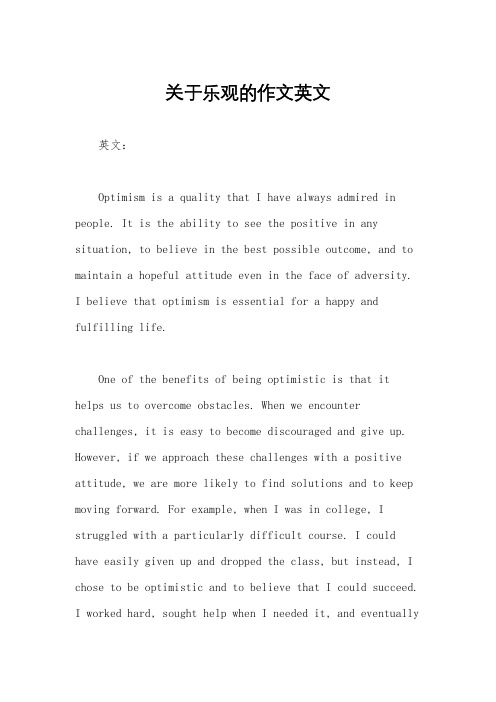 关于乐观的作文英文

英文：

Optimism is a quality that I have always admired in people. It is the ability to see the positive in any situation, to believe in the best possible outcome, and to maintain a hopeful attitude even in the face of adversity. I believe that optimism is essential for a happy and fulfilling life.

One of the benefits of being optimistic is that it helps us to overcome obstacles. When we encounter challenges, it is easy to become discouraged and give up. However, if we approach these challenges with a positive attitude, we are more likely to find solutions and to keep moving forward. For example, when I was in college, I struggled with a particularly difficult course. I could have easily given up and dropped the class, but instead, I chose to be optimistic and to believe that I could succeed. I worked hard, sought help when I needed it, and eventually